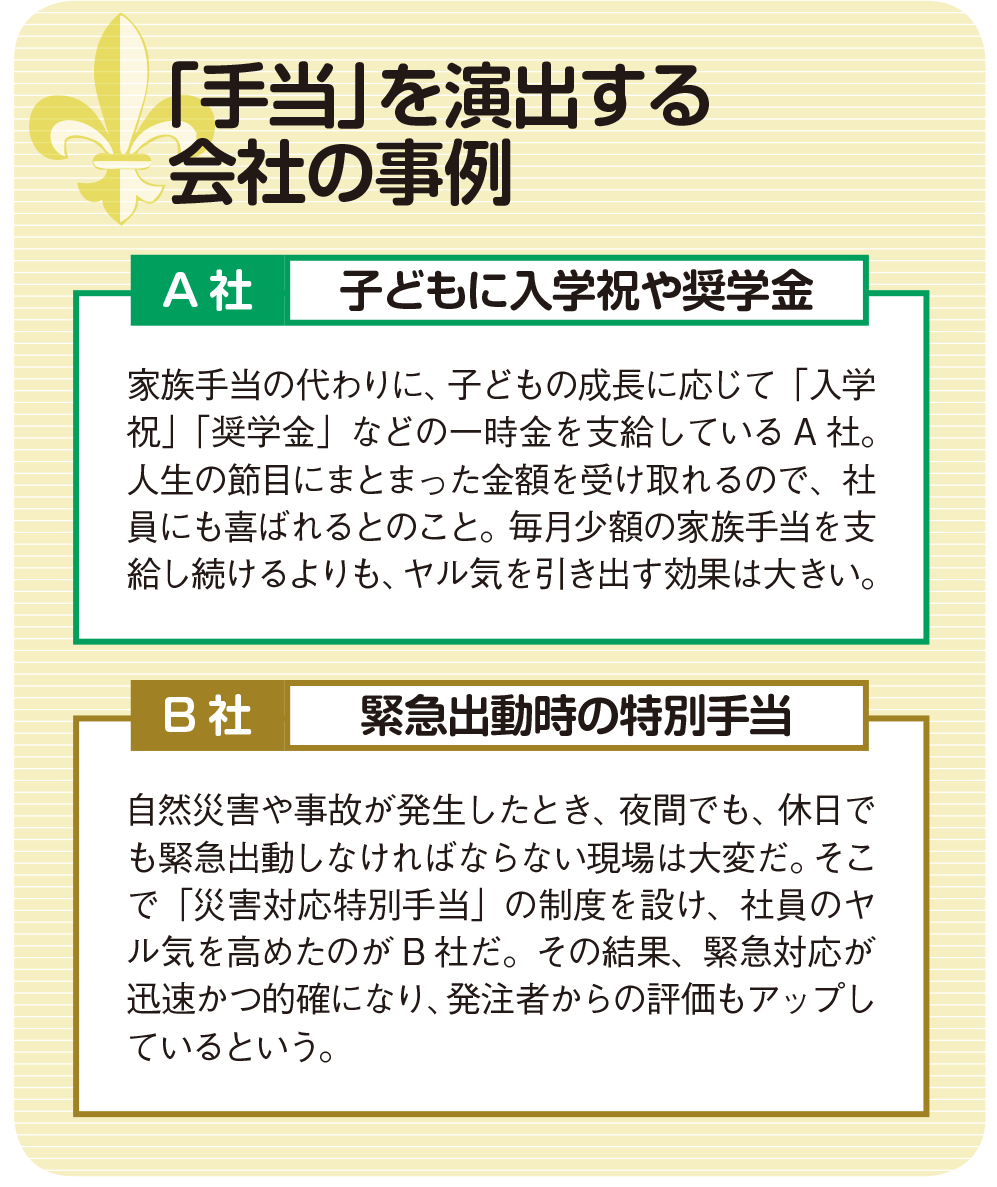 「手当」を演出する
会社の事例

A社
子どもに入学祝や奨学金

家族手当の代わりに、子どもの成長に応じて「入学祝」「奨学金」などの一時金を支給しているA社。人生の節目にまとまった金額を受け取れるので、社員にも喜ばれるとのこと。毎月少額の家族手当を支給し続けるよりも、ヤル気を引き出す効果は大きい。

B社
緊急出動時の特別手当

自然災害や事故が発生したとき、夜間でも、休日でも緊急出動しなければならない現場は大変だ。そこで「災害対応特別手当」の制度を設け、社員のヤル気を高めたのがB社だ。その結果、緊急対応が迅速かつ的確になり、発注者からの評価もアップしているという。